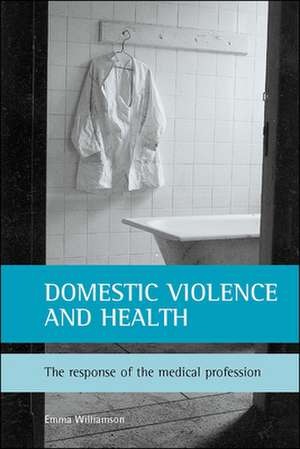 DOMESTIC VIOLENCE AND HEALTH

The response of the medical profession

Emma Williamson